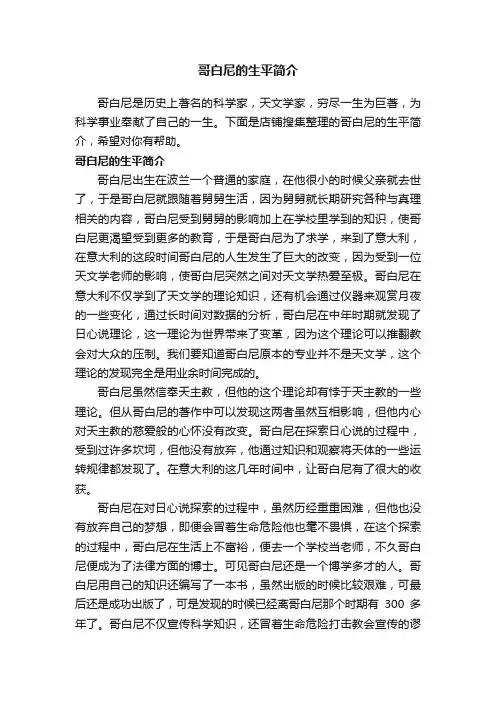 哥白尼的生平简介

哥白尼是历史上著名的科学家，天文学家，穷尽一生为巨著，为科学事业奉献了自己的一生。下面是店铺搜集整理的哥白尼的生平简介，希望对你有帮助。

哥白尼的生平简介

哥白尼出生在波兰一个普通的家庭，在他很小的时候父亲就去世了，于是哥白尼就跟随着舅舅生活，因为舅舅就长期研究各种与真理相关的内容，哥白尼受到舅舅的影响加上在学校里学到的知识，使哥白尼更渴望受到更多的教育，于是哥白尼为了求学，来到了意大利，在意大利的这段时间哥白尼的人生发生了巨大的改变，因为受到一位天文学老师的影响，使哥白尼突然之间对天文学热爱至极。哥白尼在意大利不仅学到了天文学的理论知识，还有机会通过仪器来观赏月夜的一些变化，通过长时间对数据的分析，哥白尼在中年时期就发现了日心说理论，这一理论为世界带来了变革，因为这个理论可以推翻教会对大众的压制。我们要知道哥白尼原本的专业并不是天文学，这个理论的发现完全是用业余时间完成的。

哥白尼虽然信奉天主教，但他的这个理论却有悖于天主教的一些理论。但从哥白尼的著作中可以发现这两者虽然互相影响，但他内心对天主教的慈爱般的心怀没有改变。哥白尼在探索日心说的过程中，受到过许多坎坷，但他没有放弃，他通过知识和观察将天体的一些运转规律都发现了。在意大利的这几年时间中，让哥白尼有了很大的收获。

哥白尼在对日心说探索的过程中，虽然历经重重困难，但他也没有放弃自己的梦想，即便会冒着生命危险他也毫不畏惧，在这个探索的过程中，哥白尼在生活上不富裕，便去一个学校当老师，不久哥白尼便成为了法律方面的博士。可见哥白尼还是一个博学多才的人。哥白尼用自己的知识还编写了一本书，虽然出版的时候比较艰难，可最后还是成功出版了，可是发现的时候已经离哥白尼那个时期有 300 多年了。哥白尼不仅宣传科学知识，还冒着生命危险打击教会宣传的谬